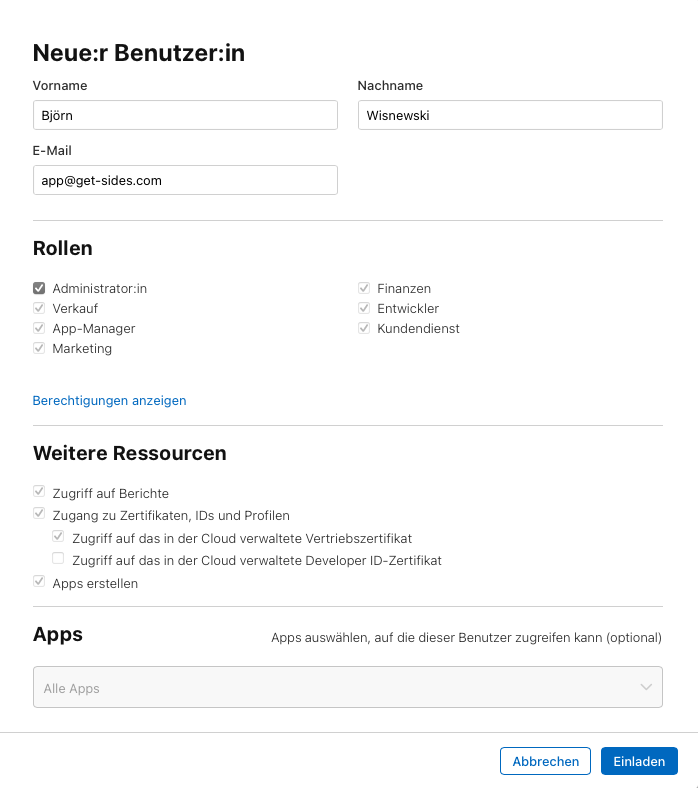 Neue:r Benutzer:in

Vorname
Björn

Nachname
Wisnewski

E-Mail
app@get-sides.com

Rollen

Administrator:in
Verkauf
App-Manager
Marketing

Finanzen
Entwickler
Kundendienst

Berechtigungen anzeigen

Weitere Ressourcen

Zugriff auf Berichte
Zugang zu Zertifikaten, IDs und Profilen
Zugriff auf das in der Cloud verwaltete Vertriebszertifikat
Zugriff auf das in der Cloud verwaltete Developer ID-Zertifikat
Apps erstellen

Apps

Apps auswählen, auf die dieser Benutzer zugreifen kann (optional)

Alle Apps

Abbrechen
Einladen